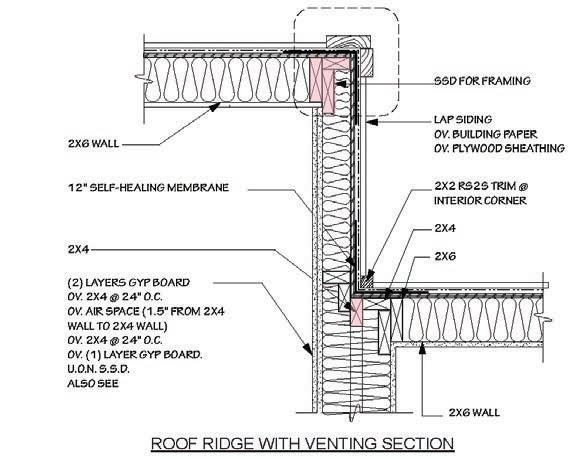 SSD FOR FRAMING

LAP SIDING
OV. BUILDING PAPER
OV. PLYWOOD SHEATHING

2X6 WALL

12" SELF-HEALING MEMBRANE

2X2 RS2S TRIM @
INTERIOR CORNER

2X4

2X4

2X6

(2) LAYERS GYP BOARD
OV. 2X4 @ 24" O.C.
OV. AIR SPACE (1.5" FROM 2X4
WALL TO 2X4 WALL)
OV. 2X4 @ 24" O.C.
OV. (1) LAYER GYP BOARD.
U.O.N. S.S.D.
ALSO SEE

2X6 WALL

ROOF RIDGE WITH VENTING SECTION